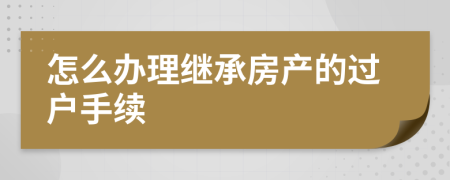 怎么办理继承房产的过户手续